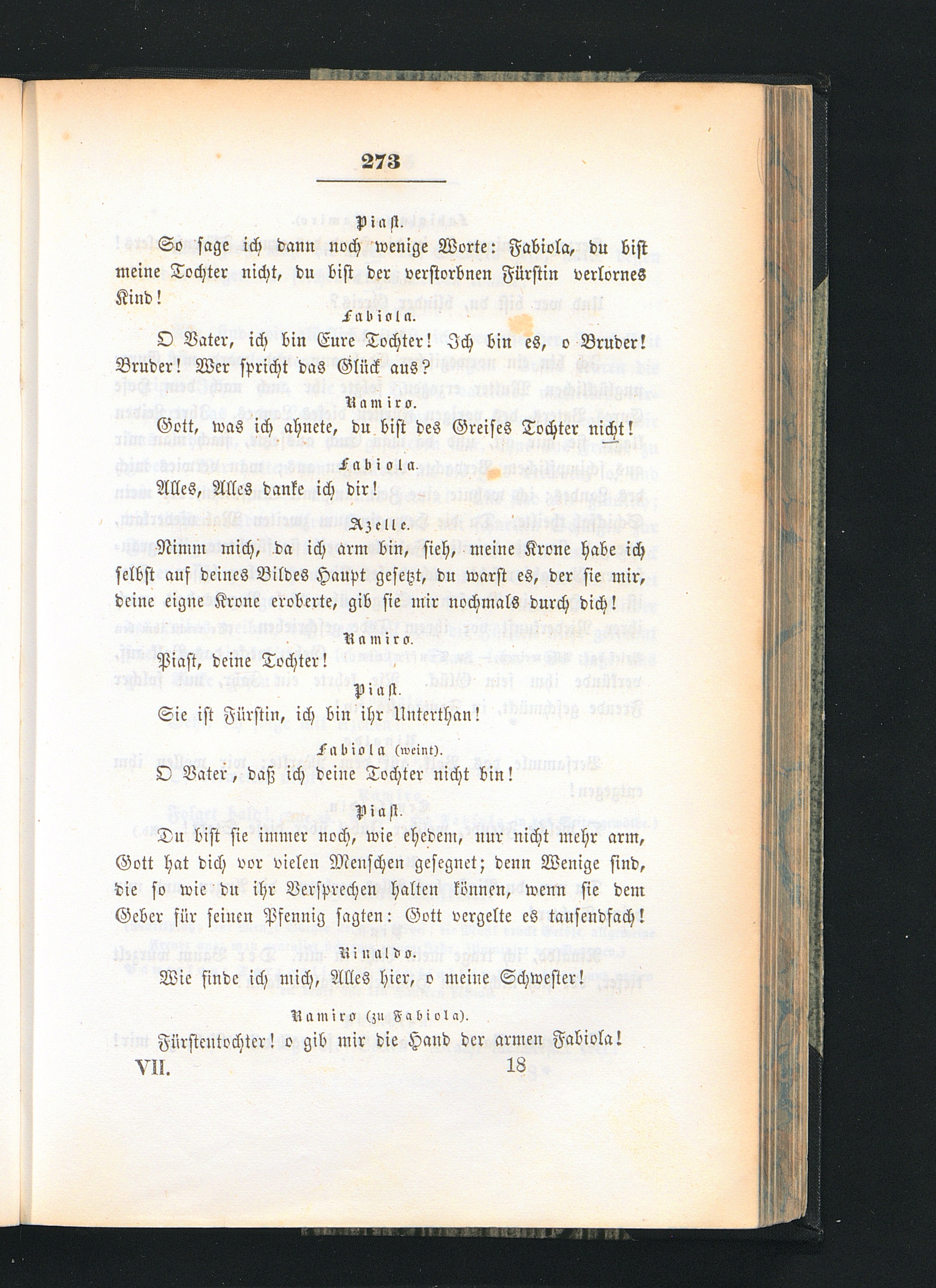 273

Piast.

So sage ich dann noch wenige Worte: Fabiola, du bist meine Tochter nicht, du bist der verstorbnen Fürstin verlornes Kind!

Fabiola.

O Vater, ich bin Eure Tochter! Ich bin es, o Bruder! Bruder! Wer spricht das Glück aus?

Ramiro.

Gott, was ich ahnete, du bist des Greises Tochter nicht!

Fabiola.

Alles, Alles danke ich dir!

Azelle.

Nimm mich, da ich arm bin, sieh, meine Krone habe ich selbst auf deines Bildes Haupt gesetzt, du warst es, der sie mir, deine eigne Krone eroberte, gib sie mir nochmals durch dich!

Ramiro.

Piast, deine Tochter!

Piast.

Sie ist Fürstin, ich bin ihr Unterthan!

Fabiola (weint).

O Vater, daß ich deine Tochter nicht bin!

Piast.

Du bist sie immer noch, wie ehedem, nur nicht mehr arm, Gott hat dich vor vielen Menschen gesegnet; denn Wenige sind, die so wie du ihr Versprechen halten können, wenn sie dem Geber für seinen Pfennig sagten: Gott vergelte es tausendfach!

Rinaldo.

Wie finde ich mich, Alles hier, o meine Schwester!

Ramiro (zu Fabiola).

Fürstentochter! o gib mir die Hand der armen Fabiola!

VII. 18